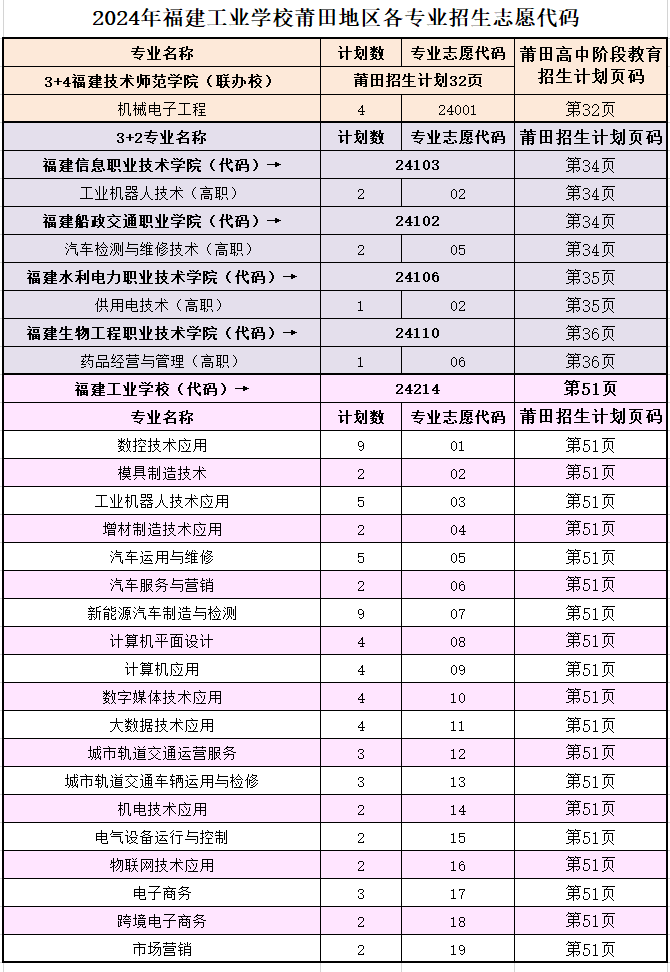 2024年福建工业学校莆田地区各专业招生志愿代码

| 专业名称 | 计划数 | 专业志愿代码 | 莆田高中阶段教育招生计划页码 |
|---|---|---|---|
| 3+4福建技术师范学院（联办校） | 莆田招生计划32页 | | |
| 机械电子工程 | 4 | 24001 | 第32页 |
| 3+2专业名称 | 计划数 | 专业志愿代码 | 莆田招生计划页码 |
| 福建信息职业技术学院（代码）→ | 24103 | | 第34页 |
| 工业机器人技术（高职） | 2 | 02 | 第34页 |
| 福建船政交通职业学院（代码）→ | 24102 | | 第34页 |
| 汽车检测与维修技术（高职） | 2 | 05 | 第34页 |
| 福建水利电力职业技术学院（代码）→ | 24106 | | 第35页 |
| 供用电技术（高职） | 1 | 02 | 第35页 |
| 福建生物工程职业技术学院（代码）→ | 24110 | | 第36页 |
| 药品经营与管理（高职） | 1 | 06 | 第36页 |
| 福建工业学校（代码）→ | 24214 | | 第51页 |
| 专业名称 | 计划数 | 专业志愿代码 | 莆田招生计划页码 |
| 数控技术应用 | 9 | 01 | 第51页 |
| 模具制造技术 | 2 | 02 | 第51页 |
| 工业机器人技术应用 | 5 | 03 | 第51页 |
| 增材制造技术应用 | 2 | 04 | 第51页 |
| 汽车运用与维修 | 5 | 05 | 第51页 |
| 汽车服务与营销 | 2 | 06 | 第51页 |
| 新能源汽车制造与检测 | 9 | 07 | 第51页 |
| 计算机平面设计 | 4 | 08 | 第51页 |
| 计算机应用 | 4 | 09 | 第51页 |
| 数字媒体技术应用 | 4 | 10 | 第51页 |
| 大数据技术应用 | 4 | 11 | 第51页 |
| 城市轨道交通运营服务 | 3 | 12 | 第51页 |
| 城市轨道交通车辆运用与检修 | 3 | 13 | 第51页 |
| 机电技术应用 | 2 | 14 | 第51页 |
| 电气设备运行与控制 | 2 | 15 | 第51页 |
| 物联网技术应用 | 2 | 16 | 第51页 |
| 电子商务 | 3 | 17 | 第51页 |
| 跨境电子商务 | 2 | 18 | 第51页 |
| 市场营销 | 2 | 19 | 第51页 |